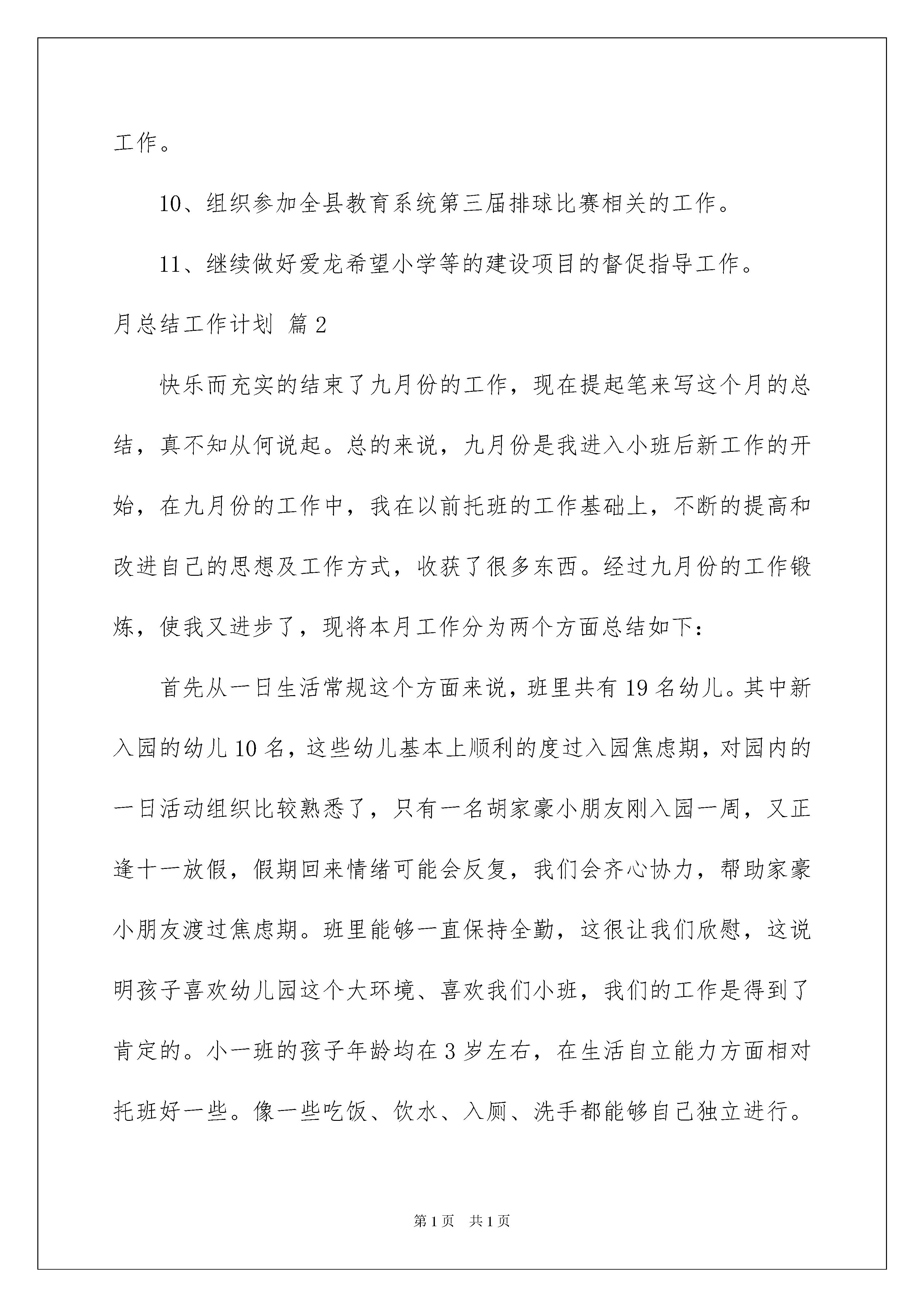 工作。

10、组织参加全县教育系统第三届排球比赛相关的工作。

11、继续做好爱龙希望小学等的建设项目的督促指导工作。

月总结工作计划 篇2

快乐而充实的结束了九月份的工作，现在提起笔来写这个月的总结，真不知从何说起。总的来说，九月份是我进入小班后新工作的开始，在九月份的工作中，我在以前托班的工作基础上，不断的提高和改进自己的思想及工作方式，收获了很多东西。经过九月份的工作锻炼，使我又进步了，现将本月工作分为两个方面总结如下：

首先从一日生活常规这个方面来说，班里共有19名幼儿。其中新入园的幼儿10名，这些幼儿基本上顺利的度过入园焦虑期，对园内的一日活动组织比较熟悉了，只有一名胡家豪小朋友刚入园一周，又正逢十一放假，假期回来情绪可能会反复，我们会齐心协力，帮助家豪小朋友渡过焦虑期。班里能够一直保持全勤，这很让我们欣慰，这说明孩子喜欢幼儿园这个大环境、喜欢我们小班，我们的工作是得到了肯定的。小一班的孩子年龄均在3岁左右，在生活自立能力方面相对托班好一些。像一些吃饭、饮水、入厕、洗手都能够自己独立进行。

第1页 共1页